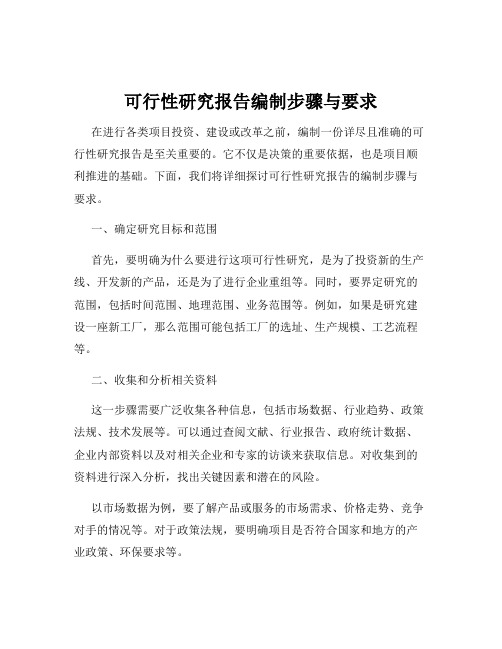 可行性研究报告编制步骤与要求

在进行各类项目投资、建设或改革之前，编制一份详尽且准确的可行性研究报告是至关重要的。它不仅是决策的重要依据，也是项目顺利推进的基础。下面，我们将详细探讨可行性研究报告的编制步骤与要求。

一、确定研究目标和范围

首先，要明确为什么要进行这项可行性研究，是为了投资新的生产线、开发新的产品，还是为了进行企业重组等。同时，要界定研究的范围，包括时间范围、地理范围、业务范围等。例如，如果是研究建设一座新工厂，那么范围可能包括工厂的选址、生产规模、工艺流程等。

二、收集和分析相关资料

这一步骤需要广泛收集各种信息，包括市场数据、行业趋势、政策法规、技术发展等。可以通过查阅文献、行业报告、政府统计数据、企业内部资料以及对相关企业和专家的访谈来获取信息。对收集到的资料进行深入分析，找出关键因素和潜在的风险。

以市场数据为例，要了解产品或服务的市场需求、价格走势、竞争对手的情况等。对于政策法规，要明确项目是否符合国家和地方的产业政策、环保要求等。